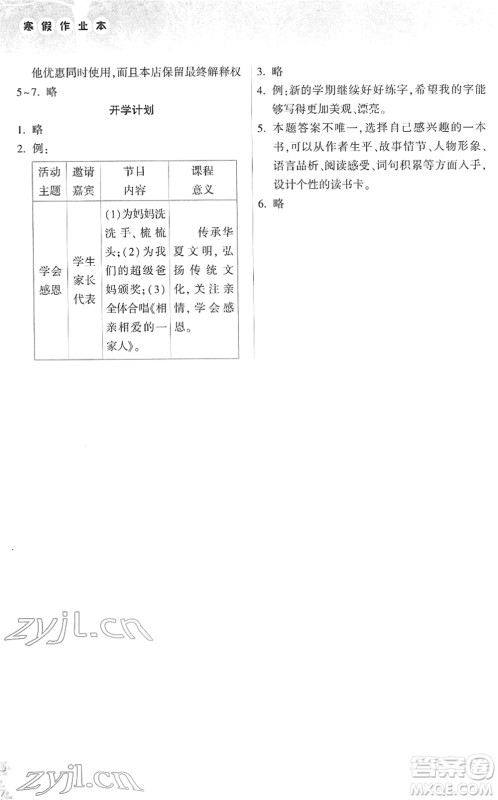 寒假作业本

他优惠同时使用，而且本店保留最终解释权

5~7. 略

开学计划

1. 略

2. 例：

| 活动主题 | 邀请嘉宾 | 节目内容 | 课程意义 |
|---|---|---|---|
| 学会感恩 | 学生家长代表 | (1)为妈妈洗洗手、梳梳头；(2)为我们的超级爸妈颁奖；(3)全体合唱《相亲相爱的一家人》。 | 传承华夏文明，弘扬传统文化，关注亲情，学会感恩。 |

3. 略

4. 例：新的学期继续好好练字，希望我的字能够写得更加美观、漂亮。

5. 本题答案不唯一，选择自己感兴趣的一本书，可以从作者生平、故事情节、人物形象、语言品析、阅读感受、词句积累等方面入手，设计个性的读书卡。

6. 略

zyjl.cn

zyjl.cn

答案圈 MXQE.COM